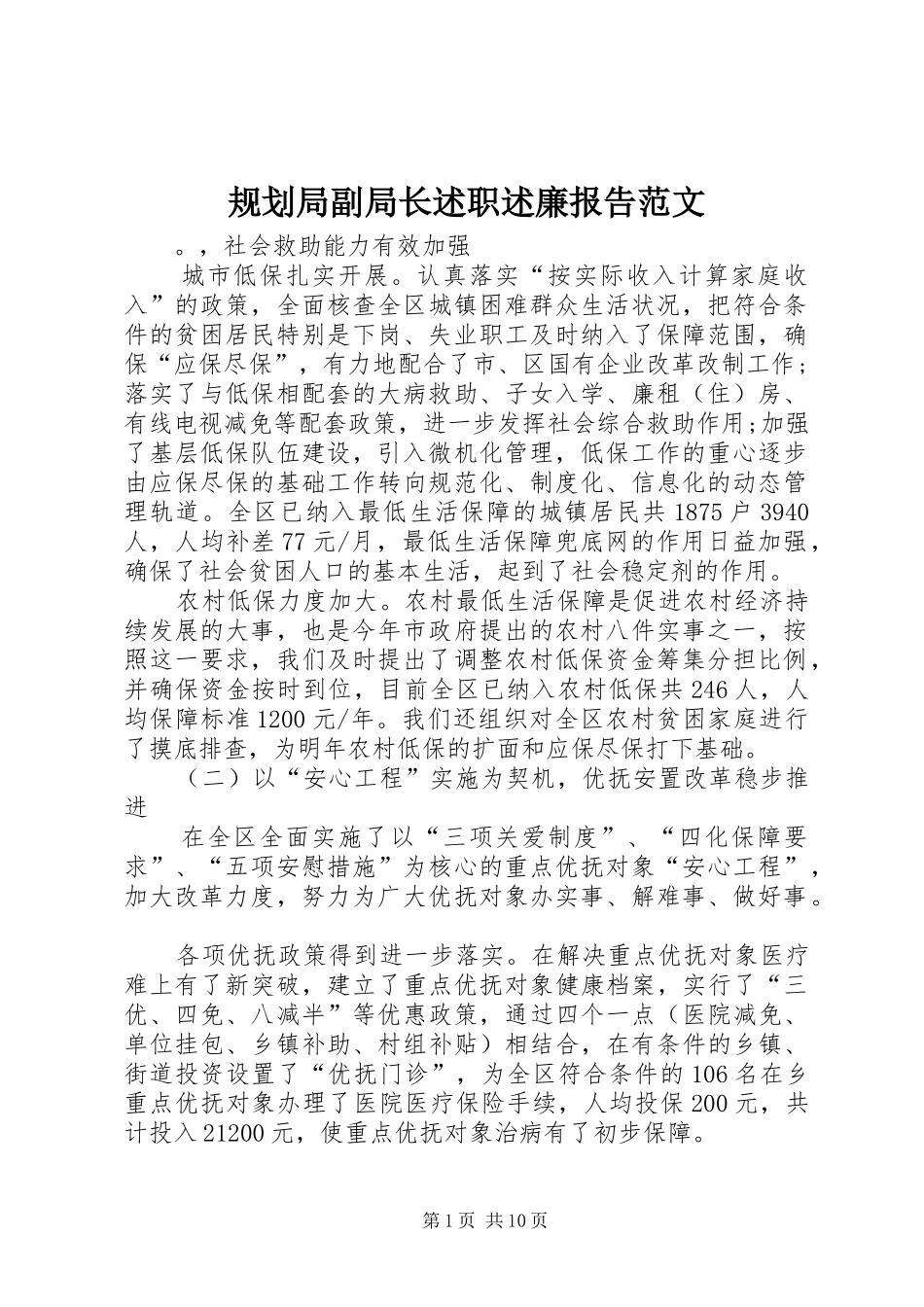 规划局副局长述职述廉报告范文

。，社会救助能力有效加强

城市低保扎实开展。认真落实“按实际收入计算家庭收入”的政策，全面核查全区城镇困难群众生活状况，把符合条件的贫困居民特别是下岗、失业职工及时纳入了保障范围，确保“应保尽保”，有力地配合了市、区国有企业改革改制工作；落实了与低保相配套的大病救助、子女入学、廉租（住）房、有线电视减免等配套政策，进一步发挥社会综合救助作用;加强了基层低保队伍建设，引入微机化管理，低保工作的重心逐步由应保尽保的基础工作转向规范化、制度化、信息化的动态管理轨道。全区已纳入最低生活保障的城镇居民共1875户3940人，人均补差77元/月，最低生活保障兜底网的作用日益加强，确保了社会贫困人口的基本生活，起到了社会稳定剂的作用。

农村低保力度加大。农村最低生活保障是促进农村经济持续发展的大事，也是今年市政府提出的农村八件实事之一，按照这一要求，我们及时提出了调整农村低保资金筹集分担比例，并确保资金按时到位，目前全区已纳入农村低保共246人，人均保障标准1200元/年。我们还组织对全区农村贫困家庭进行了摸底排查，为明年农村低保的扩面和应保尽保打下基础。

（二）以“安心工程”实施为契机，优抚安置改革稳步推进

在全区全面实施了以“三项关爱制度”、“四化保障要求”、“五项安慰措施”为核心的重点优抚对象“安心工程”，加大改革力度，努力为广大优抚对象办实事、解难事、做好事。

各项优抚政策得到进一步落实。在解决重点优抚对象医疗难上有了新突破，建立了重点优抚对象健康档案，实行了“三优、四免、八减半”等优惠政策，通过四个一点（医院减免、单位挂包、乡镇补助、村组补贴）相结合，在有条件的乡镇、街道投资设置了“优抚门诊”，为全区符合条件的106名在乡重点优抚对象办理了医院医疗保险手续，人均投保200元，共计投入21200元，使重点优抚对象治病有了初步保障。

第1页 共10页